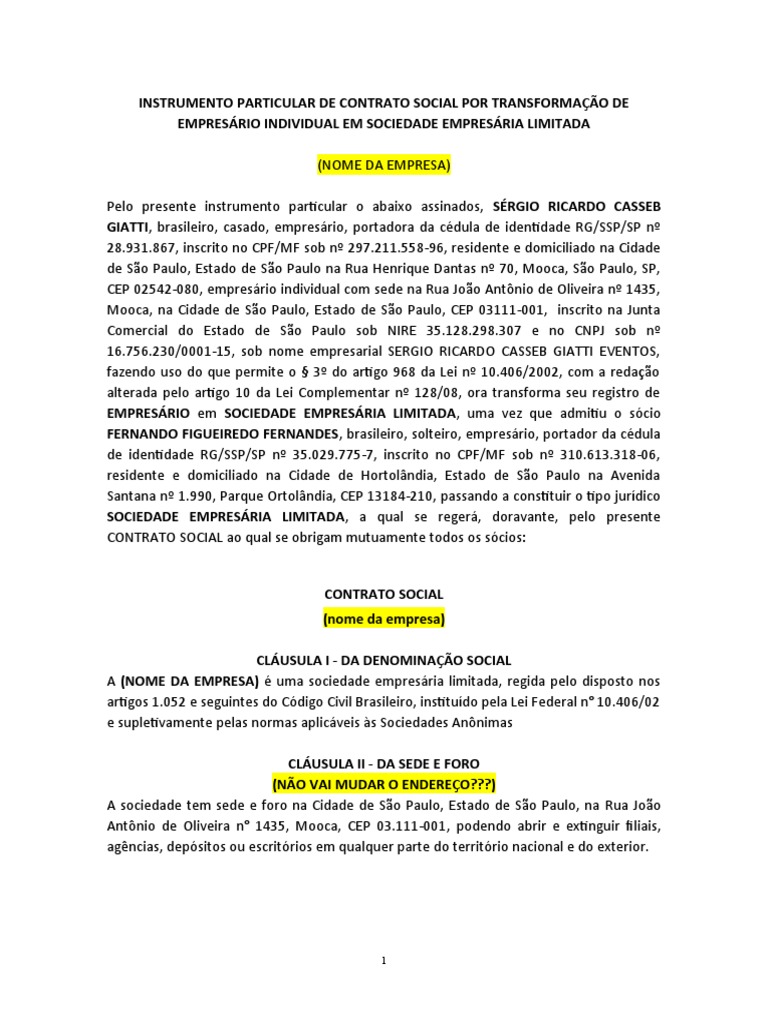 INSTRUMENTO PARTICULAR DE CONTRATO SOCIAL POR TRANSFORMAÇÃO DE EMPRESÁRIO INDIVIDUAL EM SOCIEDADE EMPRESÁRIA LIMITADA

(NOME DA EMPRESA)

Pelo presente instrumento particular o abaixo assinados, SÉRGIO RICARDO CASSEB GIATTI, brasileiro, casado, empresário, portadora da cédula de identidade RG/SSP/SP nº 28.931.867, inscrito no CPF/MF sob nº 297.211.558-96, residente e domiciliado na Cidade de São Paulo, Estado de São Paulo na Rua Henrique Dantas nº 70, Mooca, São Paulo, SP, CEP 02542-080, empresário individual com sede na Rua João Antônio de Oliveira nº 1435, Mooca, na Cidade de São Paulo, Estado de São Paulo, CEP 03111-001, inscrito na Junta Comercial do Estado de São Paulo sob NIRE 35.128.298.307 e no CNPJ sob nº 16.756.230/0001-15, sob nome empresarial SERGIO RICARDO CASSEB GIATTI EVENTOS, fazendo uso do que permite o § 3º do artigo 968 da Lei nº 10.406/2002, com a redação alterada pelo artigo 10 da Lei Complementar nº 128/08, ora transforma seu registro de EMPRESÁRIO em SOCIEDADE EMPRESÁRIA LIMITADA, uma vez que admitiu o sócio FERNANDO FIGUEIREDO FERNANDES, brasileiro, solteiro, empresário, portador da cédula de identidade RG/SSP/SP nº 35.029.775-7, inscrito no CPF/MF sob nº 310.613.318-06, residente e domiciliado na Cidade de Hortolândia, Estado de São Paulo na Avenida Santana nº 1.990, Parque Ortolândia, CEP 13184-210, passando a constituir o tipo jurídico SOCIEDADE EMPRESÁRIA LIMITADA, a qual se regerá, doravante, pelo presente CONTRATO SOCIAL ao qual se obrigam mutuamente todos os sócios:

CONTRATO SOCIAL
(nome da empresa)

CLÁUSULA I - DA DENOMINAÇÃO SOCIAL
A (NOME DA EMPRESA) é uma sociedade empresária limitada, regida pelo disposto nos artigos 1.052 e seguintes do Código Civil Brasileiro, instituído pela Lei Federal n° 10.406/02 e supletivamente pelas normas aplicáveis às Sociedades Anônimas

CLÁUSULA II - DA SEDE E FORO
(NÃO VAI MUDAR O ENDEREÇO???)
A sociedade tem sede e foro na Cidade de São Paulo, Estado de São Paulo, na Rua João Antônio de Oliveira n° 1435, Mooca, CEP 03.111-001, podendo abrir e extinguir filiais, agências, depósitos ou escritórios em qualquer parte do território nacional e do exterior.

1